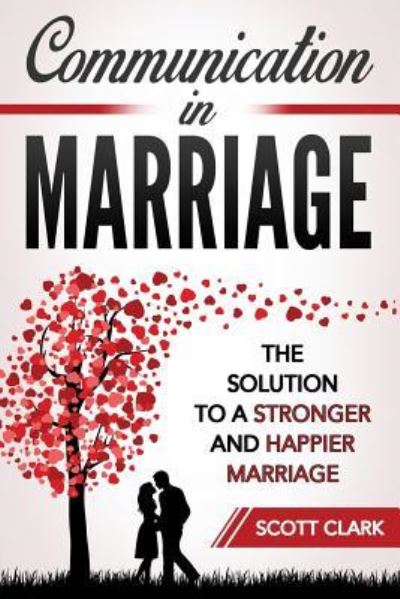 Communication in MARRIAGE

THE SOLUTION TO A STRONGER AND HAPPIER MARRIAGE

SCOTT CLARK